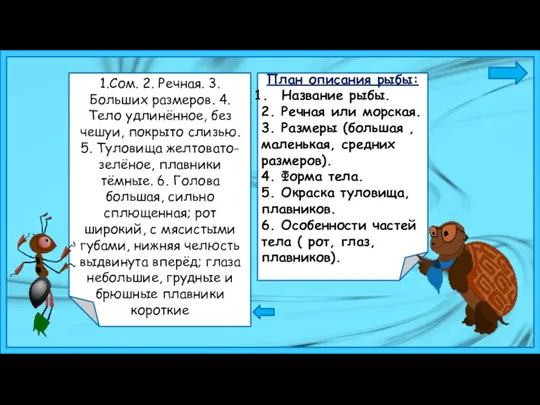 1.Сом. 2. Речная. 3. Больших размеров. 4. Тело удлинённое, без чешуи, покрыто слизью. 5. Туловища желтовато-зелёное, плавники тёмные. 6. Голова большая, сильно сплющенная; рот широкий, с мясистыми губами, нижняя челюсть выдвинута вперёд; глаза небольшие, грудные и брюшные плавники короткие

План описания рыбы:
1. Название рыбы.
2. Речная или морская.
3. Размеры (большая , маленькая, средних размеров).
4. Форма тела.
5. Окраска туловища, плавников.
6. Особенности частей тела ( рот, глаз, плавников).